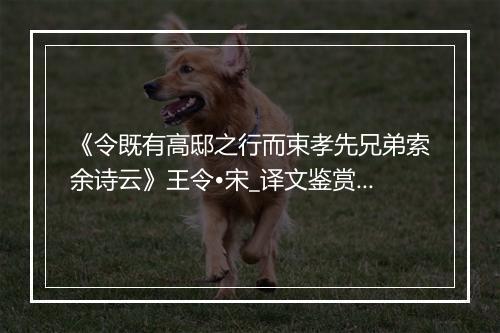 《令既有高邸之行而束孝先兄弟索余诗云》王令•宋_译文鉴赏...